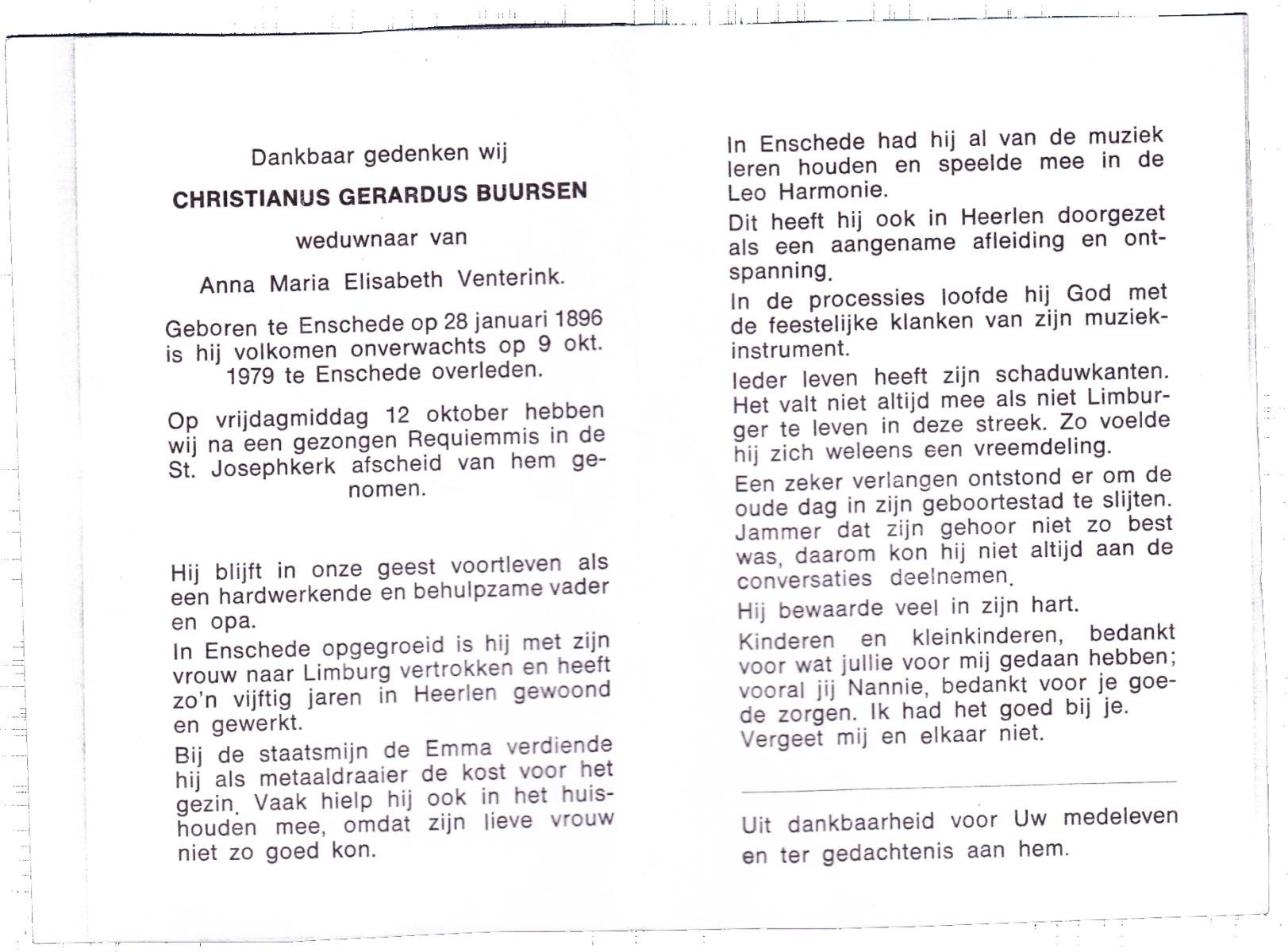 Dankbaar gedenken wij

CHRISTIANUS GERARDUS BUURSEN

weduwnaar van

Anna Maria Elisabeth Venterink.

Geboren te Enschede op 28 januari 1896 is hij volkomen onverwachts op 9 okt. 1979 te Enschede overleden.

Op vrijdagmiddag 12 oktober hebben wij na een gezongen Requiemmis in de St. Josephkerk afscheid van hem genomen.

Hij blijft in onze geest voortleven als een hardwerkende en behulpzame vader en opa.

In Enschede opgegroeid is hij met zijn vrouw naar Limburg vertrokken en heeft zo'n vijftig jaren in Heerlen gewoond en gewerkt.

Bij de staatsmijn de Emma verdiende hij als metaaldraaier de kost voor het gezin. Vaak hielp hij ook in het huishouden mee, omdat zijn lieve vrouw niet zo goed kon.

In Enschede had hij al van de muziek leren houden en speelde mee in de Leo Harmonie.

Dit heeft hij ook in Heerlen doorgezet als een aangename afleiding en ontspanning.

In de processies loofde hij God met de feestelijke klanken van zijn muziekinstrument.

Ieder leven heeft zijn schaduwkanten. Het valt niet altijd mee als niet Limburger te leven in deze streek. Zo voelde hij zich weleens een vreemdeling.

Een zeker verlangen ontstond er om de oude dag in zijn geboortestad te slijten. Jammer dat zijn gehoor niet zo best was, daarom kon hij niet altijd aan de conversaties deelnemen.

Hij bewaarde veel in zijn hart.

Kinderen en kleinkinderen, bedankt voor wat jullie voor mij gedaan hebben; vooral jij Nannie, bedankt voor je goede zorgen. Ik had het goed bij je.
Vergeet mij en elkaar niet.

Uit dankbaarheid voor Uw medeleven en ter gedachtenis aan hem.